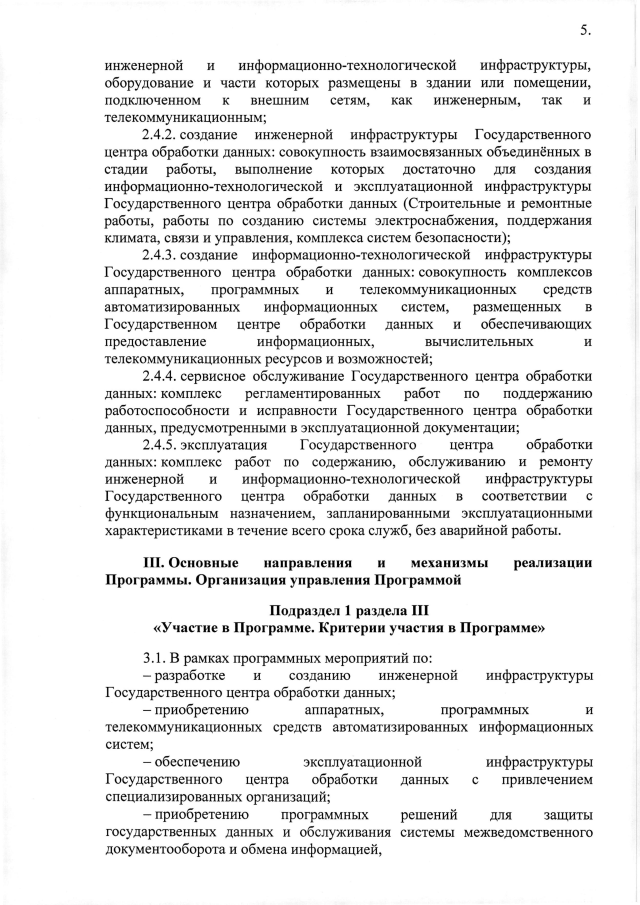 5.

инженерной и информационно-технологической инфраструктуры, оборудование и части которых размещены в здании или помещении, подключенном к внешним сетям, как инженерным, так и телекоммуникационным;

2.4.2. создание инженерной инфраструктуры Государственного центра обработки данных: совокупность взаимосвязанных объединённых в стадии работы, выполнение которых достаточно для создания информационно-технологической и эксплуатационной инфраструктуры Государственного центра обработки данных (Строительные и ремонтные работы, работы по созданию системы электроснабжения, поддержания климата, связи и управления, комплекса систем безопасности);

2.4.3. создание информационно-технологической инфраструктуры Государственного центра обработки данных: совокупность комплексов аппаратных, программных и телекоммуникационных средств автоматизированных информационных систем, размещенных в Государственном центре обработки данных и обеспечивающих предоставление информационных, вычислительных и телекоммуникационных ресурсов и возможностей;

2.4.4. сервисное обслуживание Государственного центра обработки данных: комплекс регламентированных работ по поддержанию работоспособности и исправности Государственного центра обработки данных, предусмотренными в эксплуатационной документации;

2.4.5. эксплуатация Государственного центра обработки данных: комплекс работ по содержанию, обслуживанию и ремонту инженерной и информационно-технологической инфраструктуры Государственного центра обработки данных в соответствии с функциональным назначением, запланированными эксплуатационными характеристиками в течение всего срока служб, без аварийной работы.

III. Основные направления и механизмы реализации Программы. Организация управления Программой

Подраздел 1 раздела III
«Участие в Программе. Критерии участия в Программе»

3.1. В рамках программных мероприятий по:

– разработке и созданию инженерной инфраструктуры Государственного центра обработки данных;

– приобретению аппаратных, программных и телекоммуникационных средств автоматизированных информационных систем;

– обеспечению эксплуатационной инфраструктуры Государственного центра обработки данных с привлечением специализированных организаций;

– приобретению программных решений для защиты государственных данных и обслуживания системы межведомственного документооборота и обмена информацией,